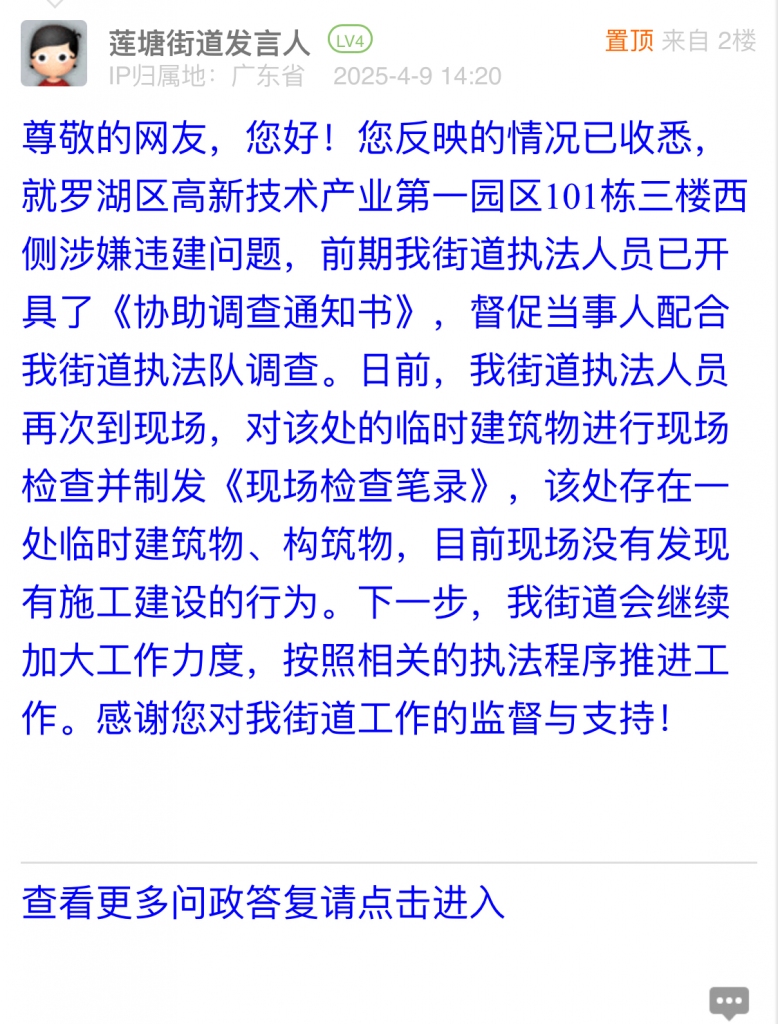 莲塘街道发言人 LV4 置顶 来自 2楼
IP归属地：广东省 2025-4-9 14:20

尊敬的网友，您好！您反映的情况已收悉，就罗湖区高新技术产业第一园区101栋三楼西侧涉嫌违建问题，前期我街道执法人员已开具了《协助调查通知书》，督促当事人配合我街道执法队调查。日前，我街道执法人员再次到现场，对该处的临时建筑物进行现场检查并制发《现场检查笔录》，该处存在一处临时建筑物、构筑物，目前现场没有发现有施工建设的行为。下一步，我街道会继续加大工作力度，按照相关的执法程序推进工作。感谢您对我街道工作的监督与支持！

查看更多问政答复请点击进入